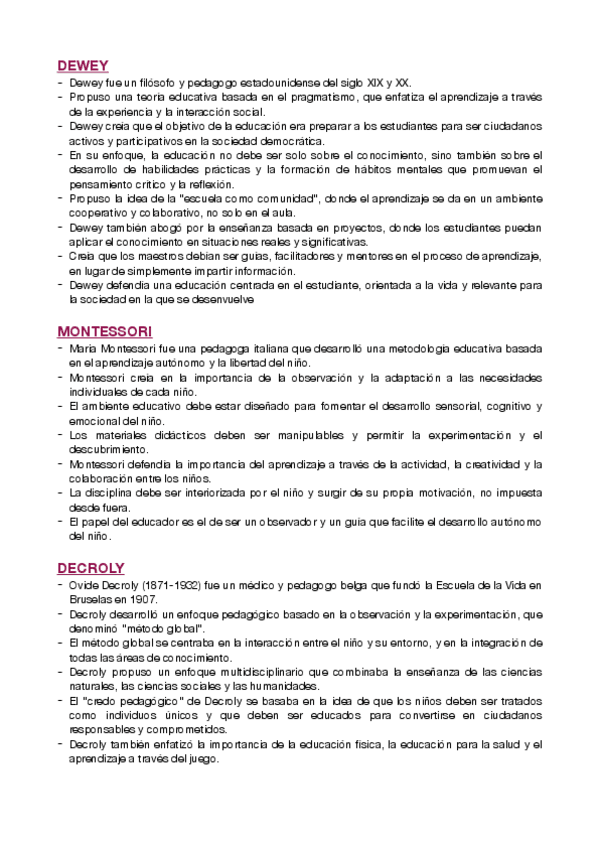 DEWEY

- Dewey fue un filósofo y pedagogo estadounidense del siglo XIX y XX.
- Propuso una teoría educativa basada en el pragmatismo, que enfatiza el aprendizaje a través de la experiencia y la interacción social.
- Dewey creía que el objetivo de la educación era preparar a los estudiantes para ser ciudadanos activos y participativos en la sociedad democrática.
- En su enfoque, la educación no debe ser solo sobre el conocimiento, sino también sobre el desarrollo de habilidades prácticas y la formación de hábitos mentales que promuevan el pensamiento crítico y la reflexión.
- Propuso la idea de la "escuela como comunidad", donde el aprendizaje se da en un ambiente cooperativo y colaborativo, no solo en el aula.
- Dewey también abogó por la enseñanza basada en proyectos, donde los estudiantes puedan aplicar el conocimiento en situaciones reales y significativas.
- Creía que los maestros debían ser guías, facilitadores y mentores en el proceso de aprendizaje, en lugar de simplemente impartir información.
- Dewey defendía una educación centrada en el estudiante, orientada a la vida y relevante para la sociedad en la que se desenvuelve

MONTESSORI

- María Montessori fue una pedagoga italiana que desarrolló una metodología educativa basada en el aprendizaje autónomo y la libertad del niño.
- Montessori creía en la importancia de la observación y la adaptación a las necesidades individuales de cada niño.
- El ambiente educativo debe estar diseñado para fomentar el desarrollo sensorial, cognitivo y emocional del niño.
- Los materiales didácticos deben ser manipulables y permitir la experimentación y el descubrimiento.
- Montessori defendía la importancia del aprendizaje a través de la actividad, la creatividad y la colaboración entre los niños.
- La disciplina debe ser interiorizada por el niño y surgir de su propia motivación, no impuesta desde fuera.
- El papel del educador es el de ser un observador y un guía que facilite el desarrollo autónomo del niño.

DECROLY

- Ovide Decroly (1871-1932) fue un médico y pedagogo belga que fundó la Escuela de la Vida en Bruselas en 1907.
- Decroly desarrolló un enfoque pedagógico basado en la observación y la experimentación, que denominó "método global".
- El método global se centraba en la interacción entre el niño y su entorno, y en la integración de todas las áreas de conocimiento.
- Decroly propuso un enfoque multidisciplinario que combinaba la enseñanza de las ciencias naturales, las ciencias sociales y las humanidades.
- El "credo pedagógico" de Decroly se basaba en la idea de que los niños deben ser tratados como individuos únicos y que deben ser educados para convertirse en ciudadanos responsables y comprometidos.
- Decroly también enfatizó la importancia de la educación física, la educación para la salud y el aprendizaje a través del juego.